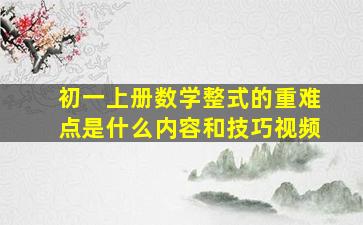 初一上册数学整式的重难点是什么内容和技巧视频